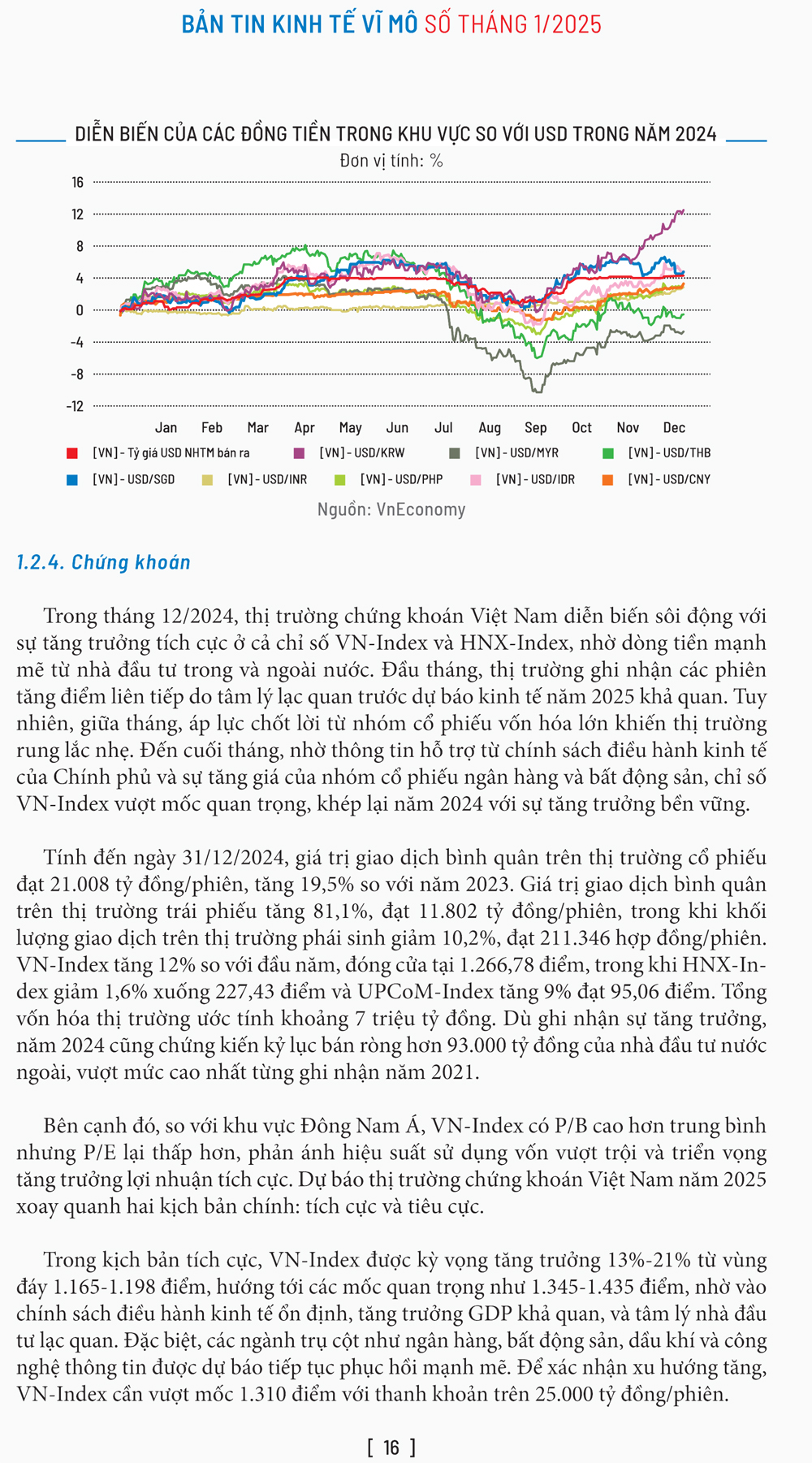 BẢN TIN KINH TẾ VĨ MÔ SỐ THÁNG 1/2025

DIỄN BIẾN CỦA CÁC ĐỒNG TIỀN TRONG KHU VỰC SO VỚI USD TRONG NĂM 2024

Đơn vị tính: %

16
12
8
4
0
-4
-8
-12

Jan Feb Mar Apr May Jun Jul Aug Sep Oct Nov Dec

[VN] - Tỷ giá USD NHTM bán ra
[VN] - USD/KRW
[VN] - USD/MYR
[VN] - USD/THB
[VN] - USD/SGD
[VN] - USD/INR
[VN] - USD/PHP
[VN] - USD/IDR
[VN] - USD/CNY

Nguồn: VnEconomy

1.2.4. Chứng khoán

Trong tháng 12/2024, thị trường chứng khoán Việt Nam diễn biến sôi động với sự tăng trưởng tích cực ở cả chỉ số VN-Index và HNX-Index, nhờ dòng tiền mạnh mẽ từ nhà đầu tư trong và ngoài nước. Đầu tháng, thị trường ghi nhận các phiên tăng điểm liên tiếp do tâm lý lạc quan trước dự báo kinh tế năm 2025 khả quan. Tuy nhiên, giữa tháng, áp lực chốt lời từ nhóm cổ phiếu vốn hóa lớn khiến thị trường rung lắc nhẹ. Đến cuối tháng, nhờ thông tin hỗ trợ từ chính sách điều hành kinh tế của Chính phủ và sự tăng giá của nhóm cổ phiếu ngân hàng và bất động sản, chỉ số VN-Index vượt mốc quan trọng, khép lại năm 2024 với sự tăng trưởng bền vững.

Tính đến ngày 31/12/2024, giá trị giao dịch bình quân trên thị trường cổ phiếu đạt 21.008 tỷ đồng/phiên, tăng 19,5% so với năm 2023. Giá trị giao dịch bình quân trên thị trường trái phiếu tăng 81,1%, đạt 11.802 tỷ đồng/phiên, trong khi khối lượng giao dịch trên thị trường phái sinh giảm 10,2%, đạt 211.346 hợp đồng/phiên. VN-Index tăng 12% so với đầu năm, đóng cửa tại 1.266,78 điểm, trong khi HNX-Index giảm 1,6% xuống 227,43 điểm và UPCoM-Index tăng 9% đạt 95,06 điểm. Tổng vốn hóa thị trường ước tính khoảng 7 triệu tỷ đồng. Dù ghi nhận sự tăng trưởng, năm 2024 cũng chứng kiến kỷ lục bán ròng hơn 93.000 tỷ đồng của nhà đầu tư nước ngoài, vượt mức cao nhất từng ghi nhận năm 2021.

Bên cạnh đó, so với khu vực Đông Nam Á, VN-Index có P/B cao hơn trung bình nhưng P/E lại thấp hơn, phản ánh hiệu suất sử dụng vốn vượt trội và triển vọng tăng trưởng lợi nhuận tích cực. Dự báo thị trường chứng khoán Việt Nam năm 2025 xoay quanh hai kịch bản chính: tích cực và tiêu cực.

Trong kịch bản tích cực, VN-Index được kỳ vọng tăng trưởng 13%-21% từ vùng đáy 1.165-1.198 điểm, hướng tới các mốc quan trọng như 1.345-1.435 điểm, nhờ vào chính sách điều hành kinh tế ổn định, tăng trưởng GDP khả quan, và tâm lý nhà đầu tư lạc quan. Đặc biệt, các ngành trụ cột như ngân hàng, bất động sản, dầu khí và công nghệ thông tin được dự báo tiếp tục phục hồi mạnh mẽ. Để xác nhận xu hướng tăng, VN-Index cần vượt mốc 1.310 điểm với thanh khoản trên 25.000 tỷ đồng/phiên.

[ 16 ]